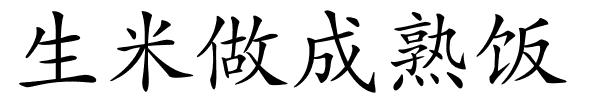 生米做成熟饭